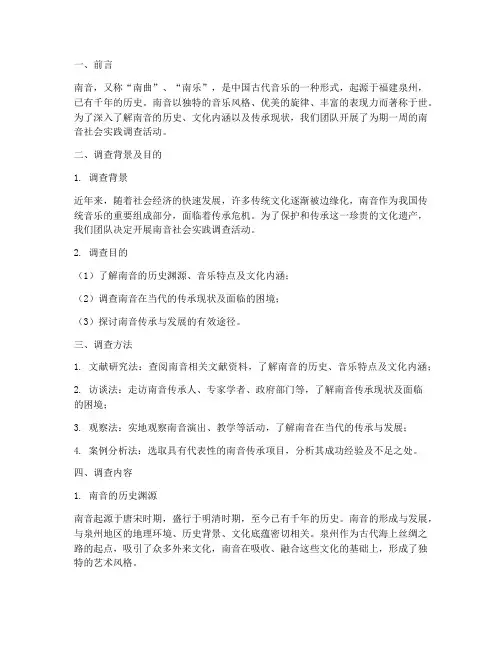 一、前言

南音，又称“南曲”、“南乐”，是中国古代音乐的一种形式，起源于福建泉州，已有千年的历史。南音以独特的音乐风格、优美的旋律、丰富的表现力而著称于世。为了深入了解南音的历史、文化内涵以及传承现状，我们团队开展了为期一周的南音社会实践调查活动。

二、调查背景及目的

1. 调查背景

近年来，随着社会经济的快速发展，许多传统文化逐渐被边缘化，南音作为我国传统音乐的重要组成部分，面临着传承危机。为了保护和传承这一珍贵的文化遗产，我们团队决定开展南音社会实践调查活动。

2. 调查目的

（1）了解南音的历史渊源、音乐特点及文化内涵；

（2）调查南音在当代的传承现状及面临的困境；

（3）探讨南音传承与发展的有效途径。

三、调查方法

1. 文献研究法：查阅南音相关文献资料，了解南音的历史、音乐特点及文化内涵；

2. 访谈法：走访南音传承人、专家学者、政府部门等，了解南音传承现状及面临的困境；

3. 观察法：实地观察南音演出、教学等活动，了解南音在当代的传承与发展；

4. 案例分析法：选取具有代表性的南音传承项目，分析其成功经验及不足之处。

四、调查内容

1. 南音的历史渊源

南音起源于唐宋时期，盛行于明清时期，至今已有千年的历史。南音的形成与发展，与泉州地区的地理环境、历史背景、文化底蕴密切相关。泉州作为古代海上丝绸之路的起点，吸引了众多外来文化，南音在吸收、融合这些文化的基础上，形成了独特的艺术风格。